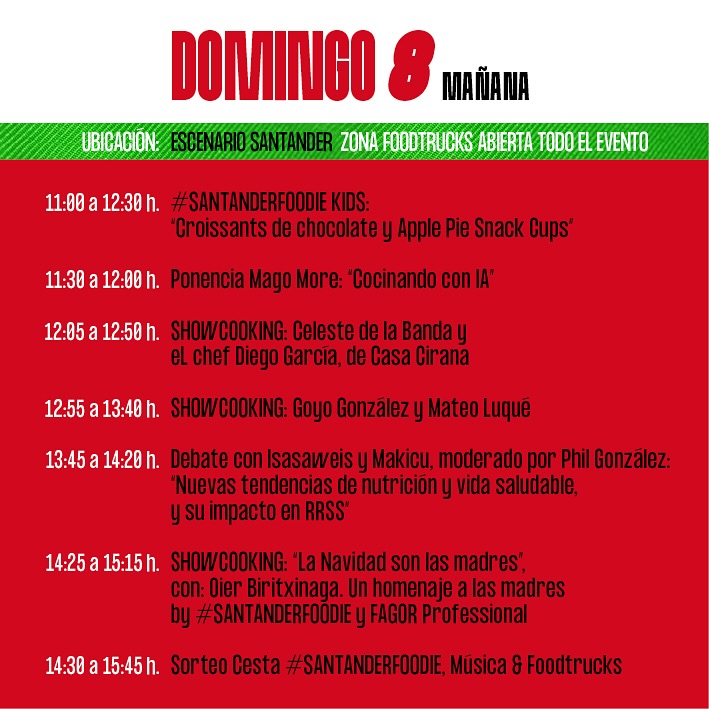 DOMINGO 8 MAÑANA

UBICACIÓN: ESCENARIO SANTANDER ZONA FOODTRUCKS ABIERTA TODO EL EVENTO

11:00 a 12:30 h. #SANTANDERFOODIE KIDS: "Croissants de chocolate y Apple Pie Snack Cups"

11:30 a 12:00 h. Ponencia Mago More: "Cocinando con IA"

12:05 a 12:50 h. SHOWCOOKING: Celeste de la Banda y eL chef Diego García, de Casa Cirana

12:55 a 13:40 h. SHOWCOOKING: Goyo González y Mateo Luqué

13:45 a 14:20 h. Debate con Isasaweis y Makicu, moderado por Phil González: "Nuevas tendencias de nutrición y vida saludable, y su impacto en RRSS"

14:25 a 15:15 h. SHOWCOOKING: "La Navidad son las madres", con: Oier Biritxinaga. Un homenaje a las madres by #SANTANDERFOODIE y FAGOR Professional

14:30 a 15:45 h. Sorteo Cesta #SANTANDERFOODIE, Música & Foodtrucks